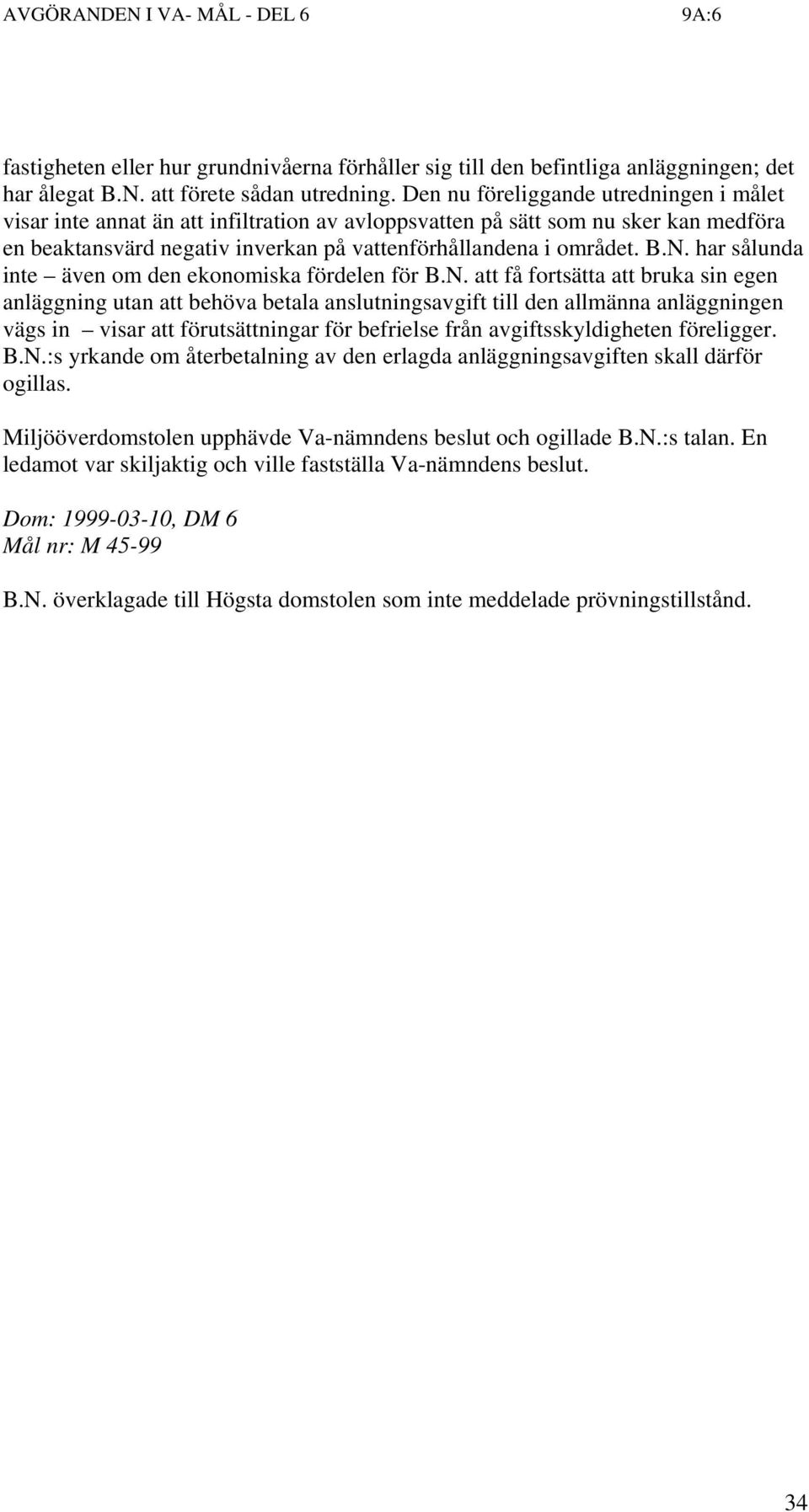 AVGÖRANDEN I VA- MÅL - DEL 6 9A:6

fastigheten eller hur grundnivåerna förhåller sig till den befintliga anläggningen; det har ålegat B.N. att förete sådan utredning. Den nu föreliggande utredningen i målet visar inte annat än att infiltration av avloppsvatten på sätt som nu sker kan medföra en beaktansvärd negativ inverkan på vattenförhållandena i området. B.N. har sålunda inte – även om den ekonomiska fördelen för B.N. att få fortsätta att bruka sin egen anläggning utan att behöva betala anslutningsavgift till den allmänna anläggningen vägs in – visar att förutsättningar för befrielse från avgiftsskyldigheten föreligger. B.N.:s yrkande om återbetalning av den erlagda anläggningsavgiften skall därför ogillas.

Miljööverdomstolen upphävde Va-nämndens beslut och ogillade B.N.:s talan. En ledamot var skiljaktig och ville fastställa Va-nämndens beslut.

Dom: 1999-03-10, DM 6
Mål nr: M 45-99

B.N. överklagade till Högsta domstolen som inte meddelade prövningstillstånd.

34